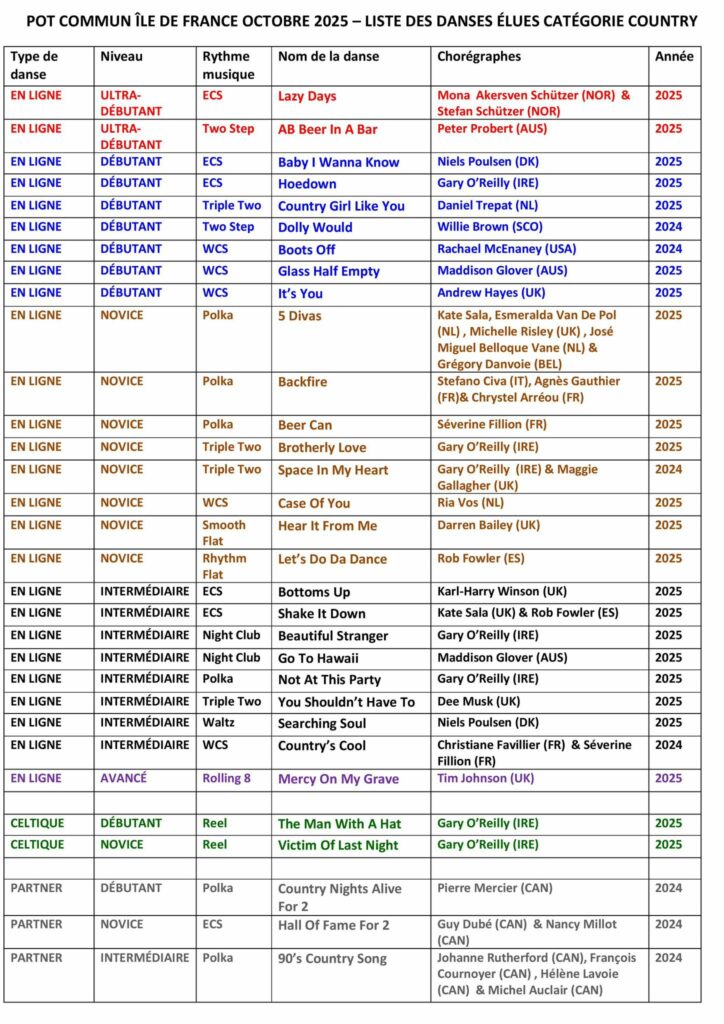 POT COMMUN ÎLE DE FRANCE OCTOBRE 2025 – LISTE DES DANSES ÉLUES CATÉGORIE COUNTRY

| Type de danse | Niveau | Rythme musique | Nom de la danse | Chorégraphes | Année |
|---|---|---|---|---|---|
| EN LIGNE | ULTRA-DÉBUTANT | ECS | Lazy Days | Mona Akersven Schützer (NOR) & Stefan Schützer (NOR) | 2025 |
| EN LIGNE | ULTRA-DÉBUTANT | Two Step | AB Beer In A Bar | Peter Probert (AUS) | 2025 |
| EN LIGNE | DÉBUTANT | ECS | Baby I Wanna Know | Niels Poulsen (DK) | 2025 |
| EN LIGNE | DÉBUTANT | ECS | Hoedown | Gary O'Reilly (IRE) | 2025 |
| EN LIGNE | DÉBUTANT | Triple Two | Country Girl Like You | Daniel Trepat (NL) | 2025 |
| EN LIGNE | DÉBUTANT | Two Step | Dolly Would | Willie Brown (SCO) | 2024 |
| EN LIGNE | DÉBUTANT | WCS | Boots Off | Rachael McEnaney (USA) | 2024 |
| EN LIGNE | DÉBUTANT | WCS | Glass Half Empty | Maddison Glover (AUS) | 2025 |
| EN LIGNE | DÉBUTANT | WCS | It's You | Andrew Hayes (UK) | 2025 |
| EN LIGNE | NOVICE | Polka | 5 Divas | Kate Sala, Esmeralda Van De Pol (NL) , Michelle Risley (UK) , José Miguel Belloque Vane (NL) & Grégory Danvoie (BEL) | 2025 |
| EN LIGNE | NOVICE | Polka | Backfire | Stefano Civa (IT), Agnès Gauthier (FR)& Chrystel Arréou (FR) | 2025 |
| EN LIGNE | NOVICE | Polka | Beer Can | Séverine Fillion (FR) | 2025 |
| EN LIGNE | NOVICE | Triple Two | Brotherly Love | Gary O'Reilly (IRE) | 2025 |
| EN LIGNE | NOVICE | Triple Two | Space In My Heart | Gary O'Reilly (IRE) & Maggie Gallagher (UK) | 2024 |
| EN LIGNE | NOVICE | WCS | Case Of You | Ria Vos (NL) | 2025 |
| EN LIGNE | NOVICE | Smooth Flat | Hear It From Me | Darren Bailey (UK) | 2025 |
| EN LIGNE | NOVICE | Rhythm Flat | Let's Do Da Dance | Rob Fowler (ES) | 2025 |
| EN LIGNE | INTERMÉDIAIRE | ECS | Bottoms Up | Karl-Harry Winson (UK) | 2025 |
| EN LIGNE | INTERMÉDIAIRE | ECS | Shake It Down | Kate Sala (UK) & Rob Fowler (ES) | 2025 |
| EN LIGNE | INTERMÉDIAIRE | Night Club | Beautiful Stranger | Gary O'Reilly (IRE) | 2025 |
| EN LIGNE | INTERMÉDIAIRE | Night Club | Go To Hawaii | Maddison Glover (AUS) | 2025 |
| EN LIGNE | INTERMÉDIAIRE | Polka | Not At This Party | Gary O'Reilly (IRE) | 2025 |
| EN LIGNE | INTERMÉDIAIRE | Triple Two | You Shouldn't Have To | Dee Musk (UK) | 2025 |
| EN LIGNE | INTERMÉDIAIRE | Waltz | Searching Soul | Niels Poulsen (DK) | 2025 |
| EN LIGNE | INTERMÉDIAIRE | WCS | Country's Cool | Christiane Favillier (FR) & Séverine Fillion (FR) | 2024 |
| EN LIGNE | AVANCÉ | Rolling 8 | Mercy On My Grave | Tim Johnson (UK) | 2025 |
| | | | | | |
| CELTIQUE | DÉBUTANT | Reel | The Man With A Hat | Gary O'Reilly (IRE) | 2025 |
| CELTIQUE | NOVICE | Reel | Victim Of Last Night | Gary O'Reilly (IRE) | 2025 |
| | | | | | |
| PARTNER | DÉBUTANT | Polka | Country Nights Alive For 2 | Pierre Mercier (CAN) | 2024 |
| PARTNER | NOVICE | ECS | Hall Of Fame For 2 | Guy Dubé (CAN) & Nancy Millot (CAN) | 2024 |
| PARTNER | INTERMÉDIAIRE | Polka | 90's Country Song | Johanne Rutherford (CAN), François Cournoyer (CAN) , Hélène Lavoie (CAN) & Michel Auclair (CAN) | 2024 |